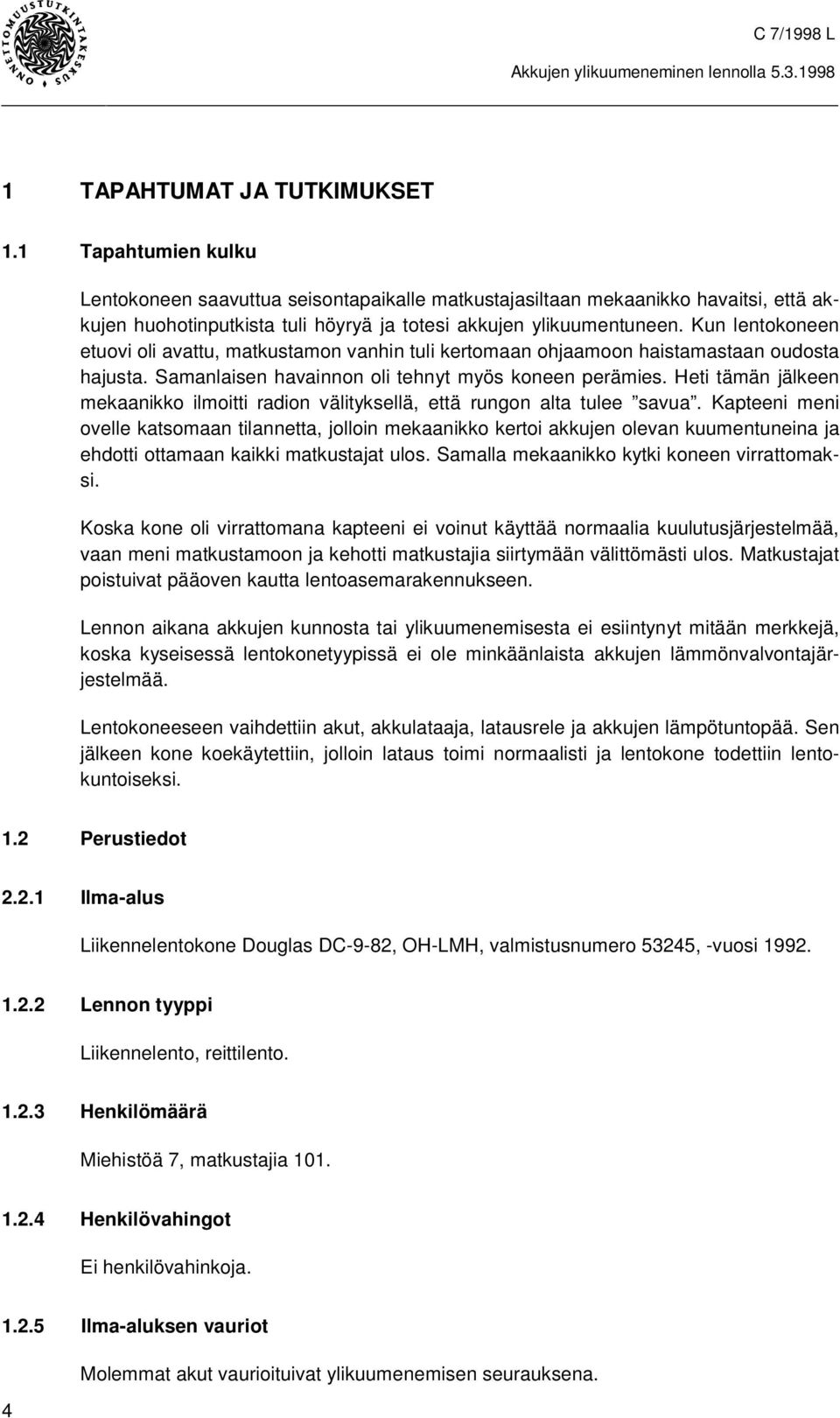 ONNETTOMUUSTUTKINTAKESKUS

C 7/1998 L

Akkujen ylikuumeneminen lennolla 5.3.1998

1 TAPAHTUMAT JA TUTKIMUKSET

1.1 Tapahtumien kulku

Lentokoneen saavuttua seisontapaikalle matkustajasiltaan mekaanikko havaitsi, että akkujen huohotinputkista tuli höyryä ja totesi akkujen ylikuumentuneen. Kun lentokoneen etuovi oli avattu, matkustamon vanhin tuli kertomaan ohjaamoon haistamastaan oudosta hajusta. Samanlaisen havainnon oli tehnyt myös koneen perämies. Heti tämän jälkeen mekaanikko ilmoitti radion välityksellä, että rungon alta tulee ”savua”. Kapteeni meni ovelle katsomaan tilannetta, jolloin mekaanikko kertoi akkujen olevan kuumentuneina ja ehdotti ottamaan kaikki matkustajat ulos. Samalla mekaanikko kytki koneen virrattomaksi.

Koska kone oli virrattomana kapteeni ei voinut käyttää normaalia kuulutusjärjestelmää, vaan meni matkustamoon ja kehotti matkustajia siirtymään välittömästi ulos. Matkustajat poistuivat pääoven kautta lentoasemarakennukseen.

Lennon aikana akkujen kunnosta tai ylikuumenemisesta ei esiintynyt mitään merkkejä, koska kyseisessä lentokonetyypissä ei ole minkäänlaista akkujen lämmönvalvontajärjestelmää.

Lentokoneeseen vaihdettiin akut, akkulataaja, latausrele ja akkujen lämpötuntopää. Sen jälkeen kone koekäytettiin, jolloin lataus toimi normaalisti ja lentokone todettiin lentokuntoiseksi.

1.2 Perustiedot

2.2.1 Ilma-alus

Liikennelentokone Douglas DC-9-82, OH-LMH, valmistusnumero 53245, -vuosi 1992.

1.2.2 Lennon tyyppi

Liikennelento, reittilento.

1.2.3 Henkilömäärä

Miehistöä 7, matkustajia 101.

1.2.4 Henkilövahingot

Ei henkilövahinkoja.

1.2.5 Ilma-aluksen vauriot

Molemmat akut vaurioituivat ylikuumenemisen seurauksena.

4